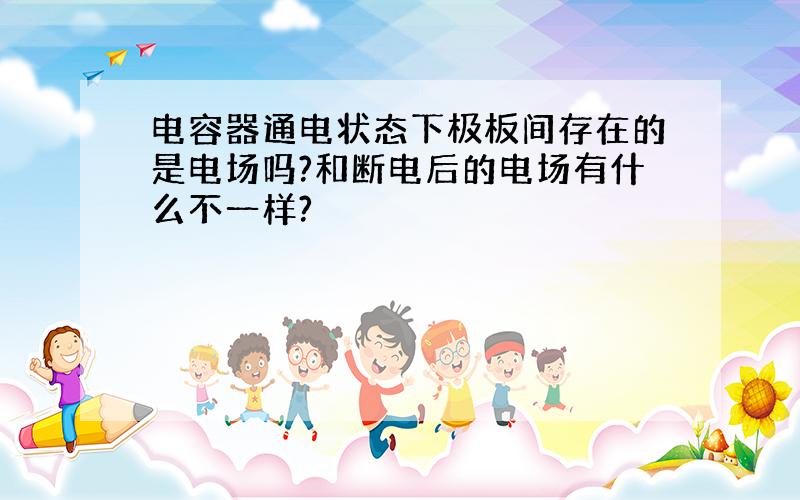 电容器通电状态下极板间存在的是电场吗?和断电后的电场有什么不一样?